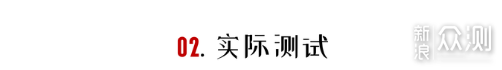 02. 实际测试

新浪众测